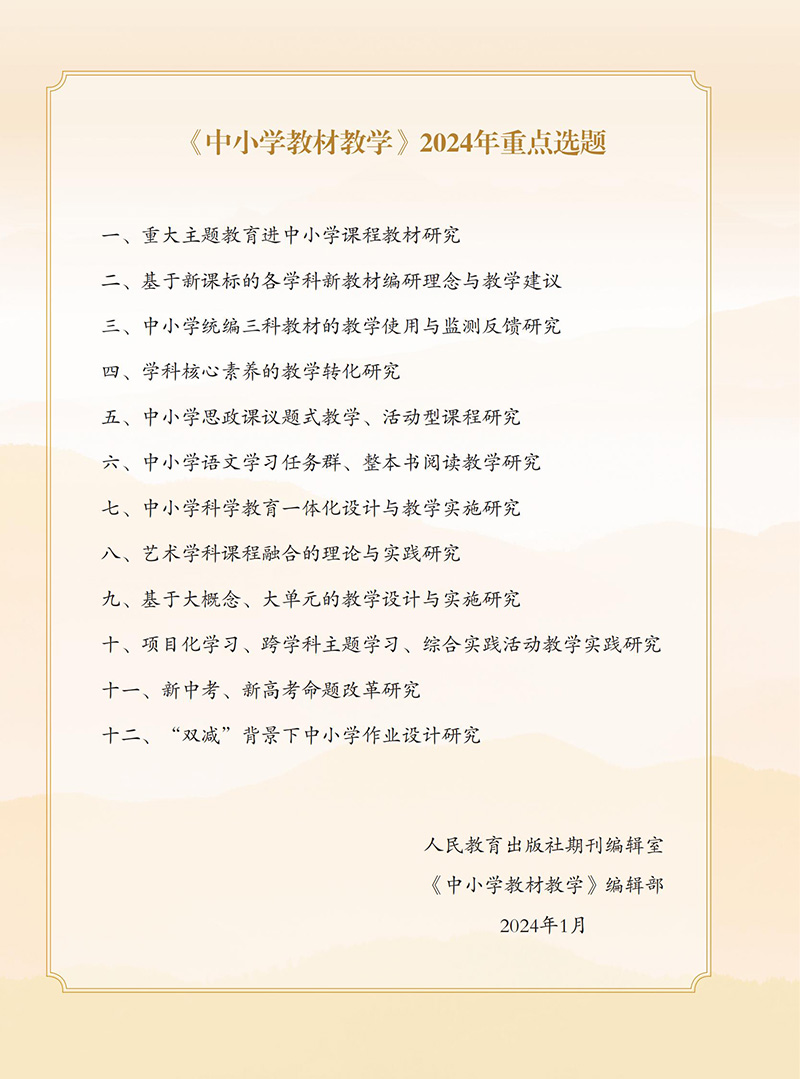 《中小学教材教学》2024年重点选题

一、重大主题教育进中小学课程教材研究

二、基于新课标的各学科新教材编研理念与教学建议

三、中小学统编三科教材的教学使用与监测反馈研究

四、学科核心素养的教学转化研究

五、中小学思政课议题式教学、活动型课程研究

六、中小学语文学习任务群、整本书阅读教学研究

七、中小学科学教育一体化设计与教学实施研究

八、艺术学科课程融合的理论与实践研究

九、基于大概念、大单元的教学设计与实施研究

十、项目化学习、跨学科主题学习、综合实践活动教学实践研究

十一、新中考、新高考命题改革研究

十二、“双减”背景下中小学作业设计研究

人民教育出版社期刊编辑室

《中小学教材教学》编辑部

2024年1月